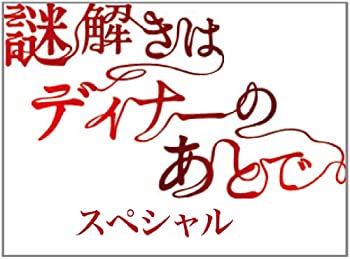 謎解きは
ディナーの
あとで
スペシャル